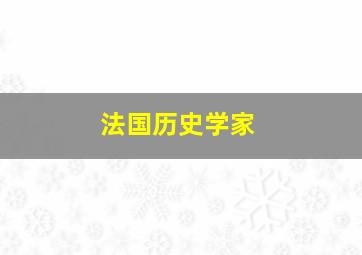 法国历史学家